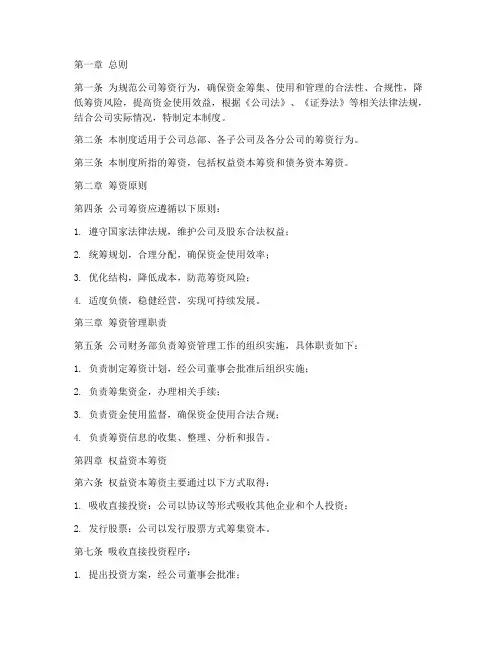 第一章 总则

第一条 为规范公司筹资行为，确保资金筹集、使用和管理的合法性、合规性，降低筹资风险，提高资金使用效益，根据《公司法》、《证券法》等相关法律法规，结合公司实际情况，特制定本制度。

第二条 本制度适用于公司总部、各子公司及各分公司的筹资行为。

第三条 本制度所指的筹资，包括权益资本筹资和债务资本筹资。

第二章 筹资原则

第四条 公司筹资应遵循以下原则：

1. 遵守国家法律法规，维护公司及股东合法权益；

2. 统筹规划，合理分配，确保资金使用效率；

3. 优化结构，降低成本，防范筹资风险；

4. 适度负债，稳健经营，实现可持续发展。

第三章 筹资管理职责

第五条 公司财务部负责筹资管理工作的组织实施，具体职责如下：

1. 负责制定筹资计划，经公司董事会批准后组织实施；

2. 负责筹集资金，办理相关手续；

3. 负责资金使用监督，确保资金使用合法合规；

4. 负责筹资信息的收集、整理、分析和报告。

第四章 权益资本筹资

第六条 权益资本筹资主要通过以下方式取得：

1. 吸收直接投资：公司以协议等形式吸收其他企业和个人投资；

2. 发行股票：公司以发行股票方式筹集资本。

第七条 吸收直接投资程序：

1. 提出投资方案，经公司董事会批准；